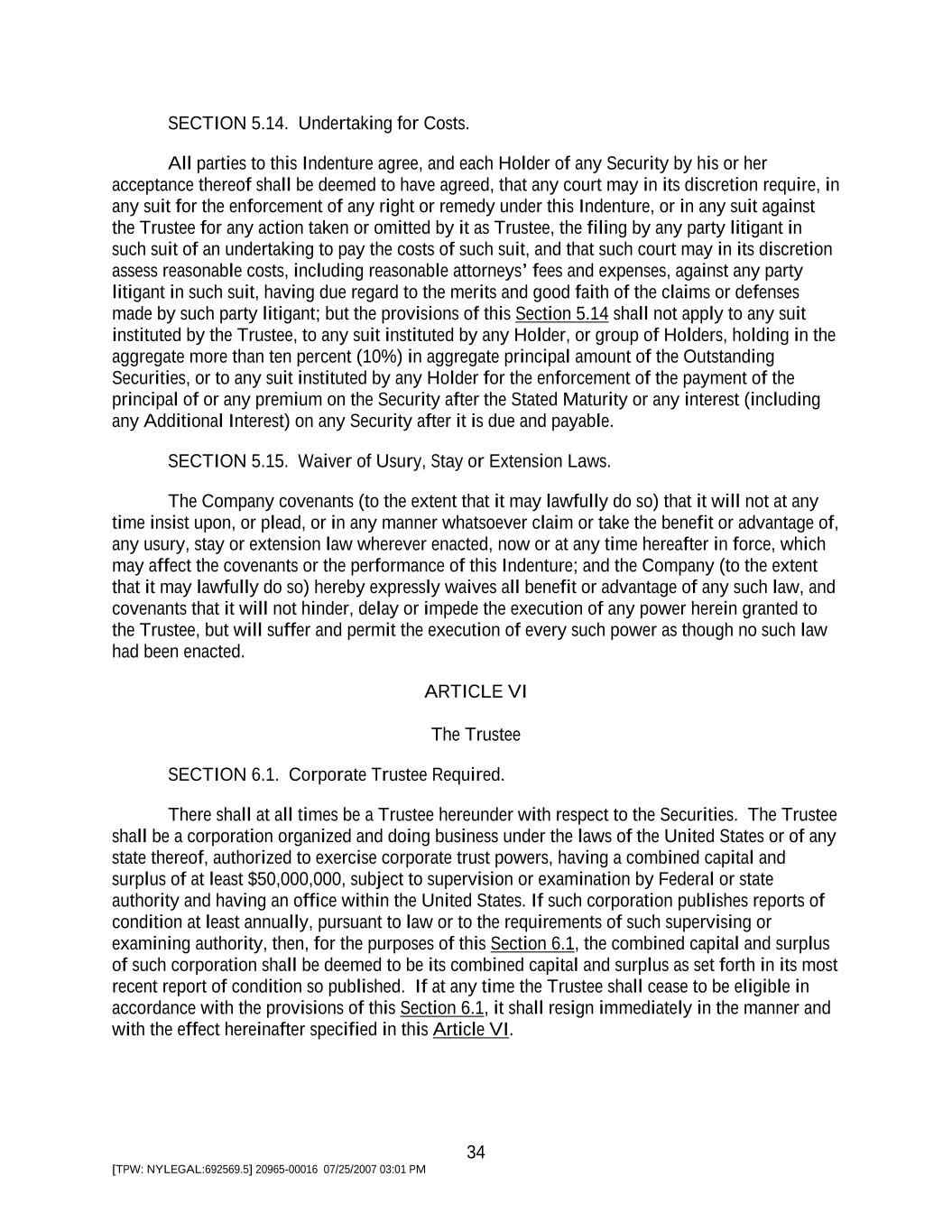 SECTION 5.14. Undertaking for Costs.

All parties to this Indenture agree, and each Holder of any Security by his or her acceptance thereof shall be deemed to have agreed, that any court may in its discretion require, in any suit for the enforcement of any right or remedy under this Indenture, or in any suit against the Trustee for any action taken or omitted by it as Trustee, the filing by any party litigant in such suit of an undertaking to pay the costs of such suit, and that such court may in its discretion assess reasonable costs, including reasonable attorneys' fees and expenses, against any party litigant in such suit, having due regard to the merits and good faith of the claims or defenses made by such party litigant; but the provisions of this Section 5.14 shall not apply to any suit instituted by the Trustee, to any suit instituted by any Holder, or group of Holders, holding in the aggregate more than ten percent (10%) in aggregate principal amount of the Outstanding Securities, or to any suit instituted by any Holder for the enforcement of the payment of the principal of or any premium on the Security after the Stated Maturity or any interest (including any Additional Interest) on any Security after it is due and payable.

SECTION 5.15. Waiver of Usury, Stay or Extension Laws.

The Company covenants (to the extent that it may lawfully do so) that it will not at any time insist upon, or plead, or in any manner whatsoever claim or take the benefit or advantage of, any usury, stay or extension law wherever enacted, now or at any time hereafter in force, which may affect the covenants or the performance of this Indenture; and the Company (to the extent that it may lawfully do so) hereby expressly waives all benefit or advantage of any such law, and covenants that it will not hinder, delay or impede the execution of any power herein granted to the Trustee, but will suffer and permit the execution of every such power as though no such law had been enacted.

ARTICLE VI

The Trustee

SECTION 6.1. Corporate Trustee Required.

There shall at all times be a Trustee hereunder with respect to the Securities. The Trustee shall be a corporation organized and doing business under the laws of the United States or of any state thereof, authorized to exercise corporate trust powers, having a combined capital and surplus of at least $50,000,000, subject to supervision or examination by Federal or state authority and having an office within the United States. If such corporation publishes reports of condition at least annually, pursuant to law or to the requirements of such supervising or examining authority, then, for the purposes of this Section 6.1, the combined capital and surplus of such corporation shall be deemed to be its combined capital and surplus as set forth in its most recent report of condition so published. If at any time the Trustee shall cease to be eligible in accordance with the provisions of this Section 6.1, it shall resign immediately in the manner and with the effect hereinafter specified in this Article VI.

34

[TPW: NYLEGAL:692569.5] 20965-00016 07/25/2007 03:01 PM